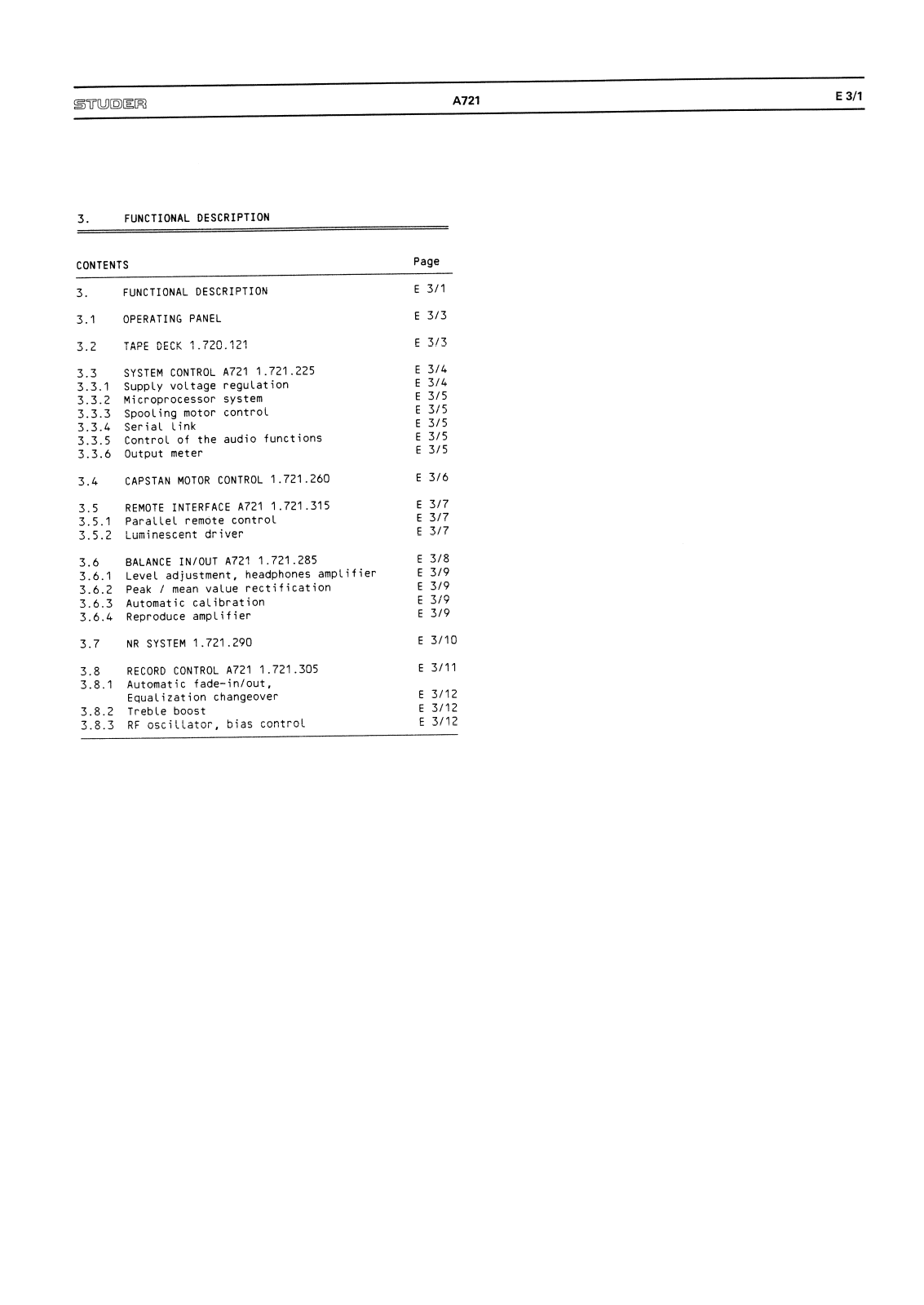 STUDER A721 E 3/1

3. FUNCTIONAL DESCRIPTION

| CONTENTS | | Page |
|---|---|---|
| 3. | FUNCTIONAL DESCRIPTION | E 3/1 |
| 3.1 | OPERATING PANEL | E 3/3 |
| 3.2 | TAPE DECK 1.720.121 | E 3/3 |
| 3.3 | SYSTEM CONTROL A721 1.721.225 | E 3/4 |
| 3.3.1 | Supply voltage regulation | E 3/4 |
| 3.3.2 | Microprocessor system | E 3/5 |
| 3.3.3 | Spooling motor control | E 3/5 |
| 3.3.4 | Serial link | E 3/5 |
| 3.3.5 | Control of the audio functions | E 3/5 |
| 3.3.6 | Output meter | E 3/5 |
| 3.4 | CAPSTAN MOTOR CONTROL 1.721.260 | E 3/6 |
| 3.5 | REMOTE INTERFACE A721 1.721.315 | E 3/7 |
| 3.5.1 | Parallel remote control | E 3/7 |
| 3.5.2 | Luminescent driver | E 3/7 |
| 3.6 | BALANCE IN/OUT A721 1.721.285 | E 3/8 |
| 3.6.1 | Level adjustment, headphones amplifier | E 3/9 |
| 3.6.2 | Peak / mean value rectification | E 3/9 |
| 3.6.3 | Automatic calibration | E 3/9 |
| 3.6.4 | Reproduce amplifier | E 3/9 |
| 3.7 | NR SYSTEM 1.721.290 | E 3/10 |
| 3.8 | RECORD CONTROL A721 1.721.305 | E 3/11 |
| 3.8.1 | Automatic fade-in/out, Equalization changeover | E 3/12 |
| 3.8.2 | Treble boost | E 3/12 |
| 3.8.3 | RF oscillator, bias control | E 3/12 |